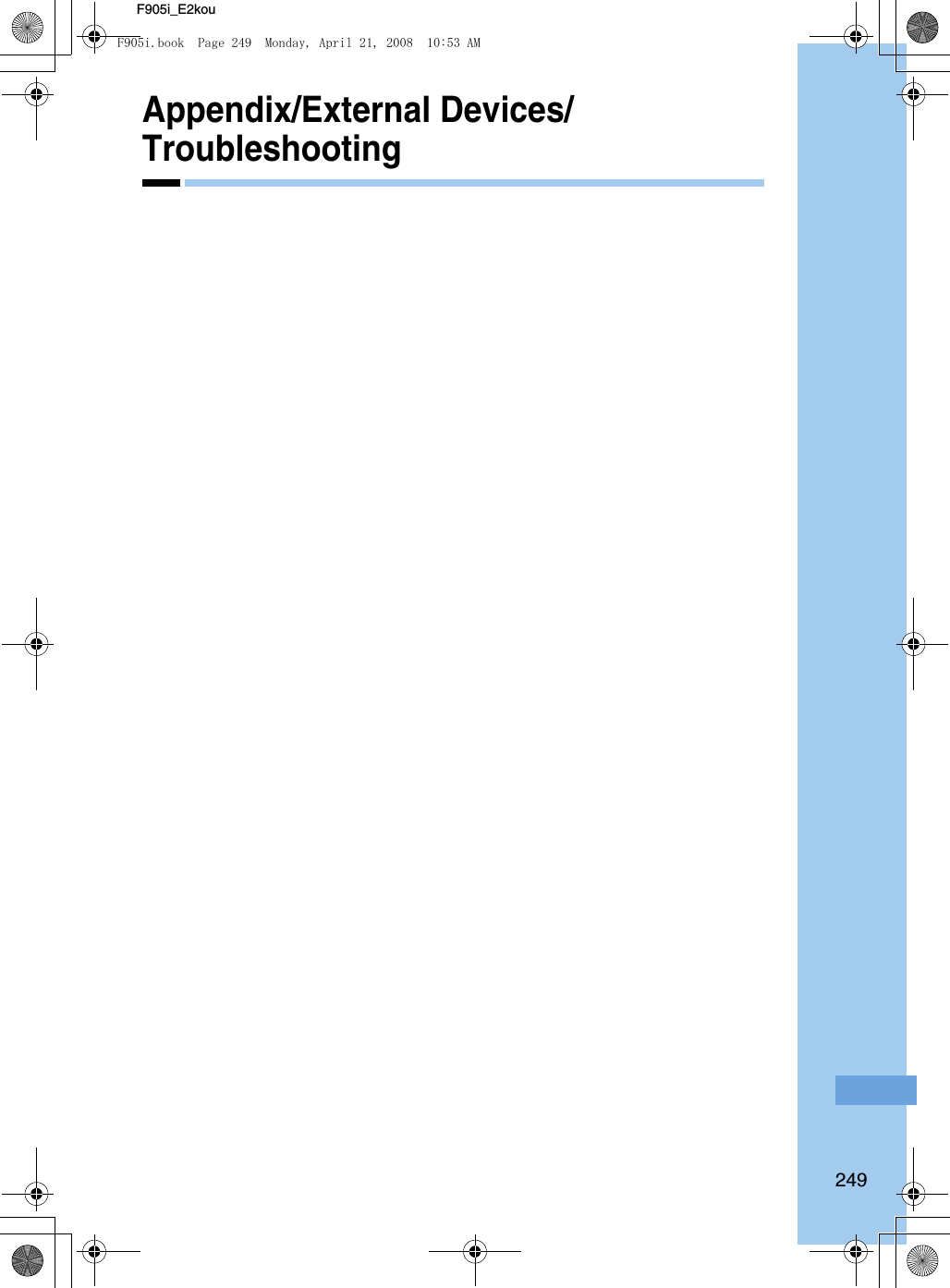 F905i_E2kou

F905i.book Page 249 Monday, April 21, 2008 10:53 AM

Appendix/External Devices/ Troubleshooting

249